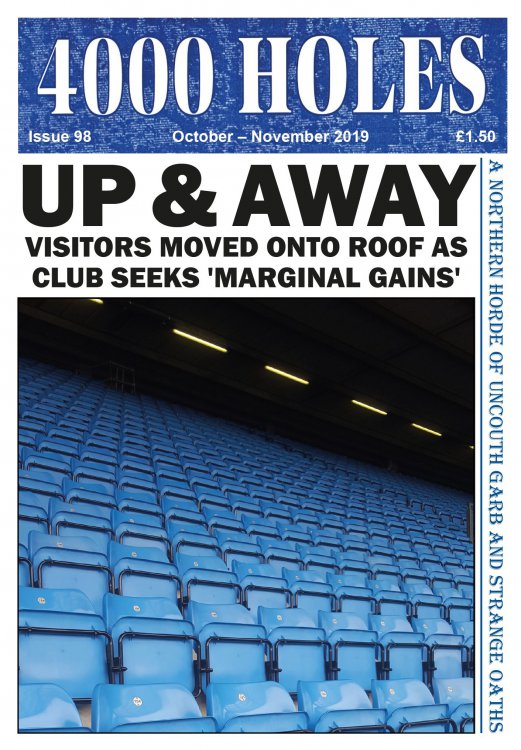 4000 HOLES

Issue 98 October – November 2019 £1.50

UP & AWAY

VISITORS MOVED ONTO ROOF AS CLUB SEEKS 'MARGINAL GAINS'

A NORTHERN HORDE OF UNCOUTH GARB AND STRANGE OATHS